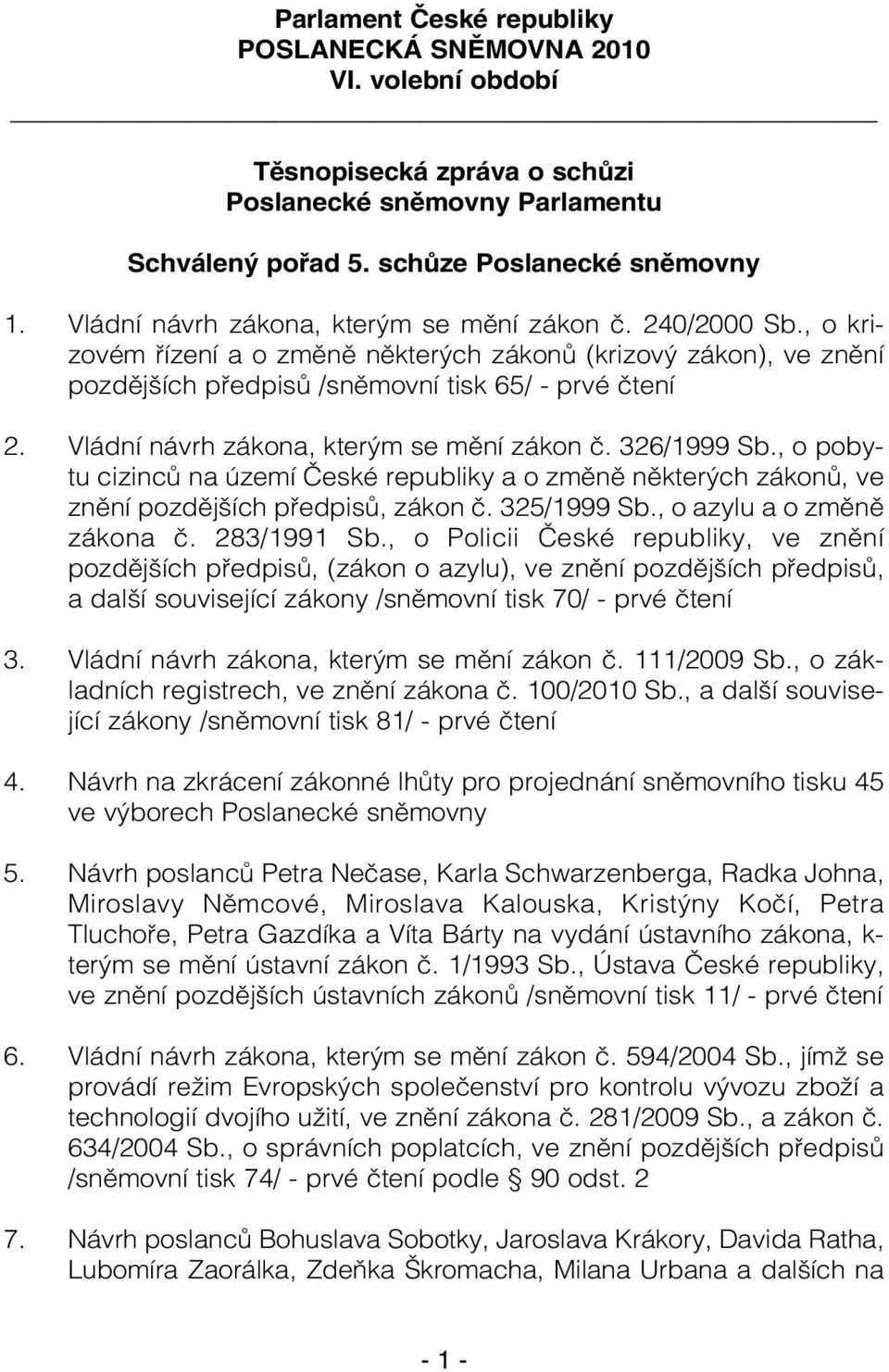 Parlament České republiky
POSLANECKÁ SNĚMOVNA 2010
VI. volební období

Těsnopisecká zpráva o schůzi
Poslanecké sněmovny Parlamentu

Schválený pořad 5. schůze Poslanecké sněmovny

1. Vládní návrh zákona, kterým se mění zákon č. 240/2000 Sb., o krizovém řízení a o změně některých zákonů (krizový zákon), ve znění pozdějších předpisů /sněmovní tisk 65/ - prvé čtení

2. Vládní návrh zákona, kterým se mění zákon č. 326/1999 Sb., o pobytu cizinců na území České republiky a o změně některých zákonů, ve znění pozdějších předpisů, zákon č. 325/1999 Sb., o azylu a o změně zákona č. 283/1991 Sb., o Policii České republiky, ve znění pozdějších předpisů, (zákon o azylu), ve znění pozdějších předpisů, a další související zákony /sněmovní tisk 70/ - prvé čtení

3. Vládní návrh zákona, kterým se mění zákon č. 111/2009 Sb., o základních registrech, ve znění zákona č. 100/2010 Sb., a další související zákony /sněmovní tisk 81/ - prvé čtení

4. Návrh na zkrácení zákonné lhůty pro projednání sněmovního tisku 45 ve výborech Poslanecké sněmovny

5. Návrh poslanců Petra Nečase, Karla Schwarzenberga, Radka Johna, Miroslavy Němcové, Miroslava Kalouska, Kristýny Kočí, Petra Tluchoře, Petra Gazdíka a Víta Bárty na vydání ústavního zákona, kterým se mění ústavní zákon č. 1/1993 Sb., Ústava České republiky, ve znění pozdějších ústavních zákonů /sněmovní tisk 11/ - prvé čtení

6. Vládní návrh zákona, kterým se mění zákon č. 594/2004 Sb., jímž se provádí režim Evropských společenství pro kontrolu vývozu zboží a technologií dvojího užití, ve znění zákona č. 281/2009 Sb., a zákon č. 634/2004 Sb., o správních poplatcích, ve znění pozdějších předpisů /sněmovní tisk 74/ - prvé čtení podle § 90 odst. 2

7. Návrh poslanců Bohuslava Sobotky, Jaroslava Krákory, Davida Ratha, Lubomíra Zaorálka, Zdeňka Škromacha, Milana Urbana a dalších na

- 1 -